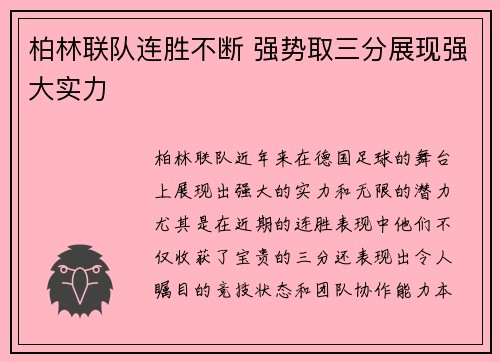 柏林联队连胜不断 强势取三分展现强大实力

柏林联队近年来在德国足球的舞台上展现出强大的实力和无限的潜力尤其是在近期的连胜表现中他们不仅收获了宝贵的三分还表现出令人瞩目的竞技状态和团队协作能力本